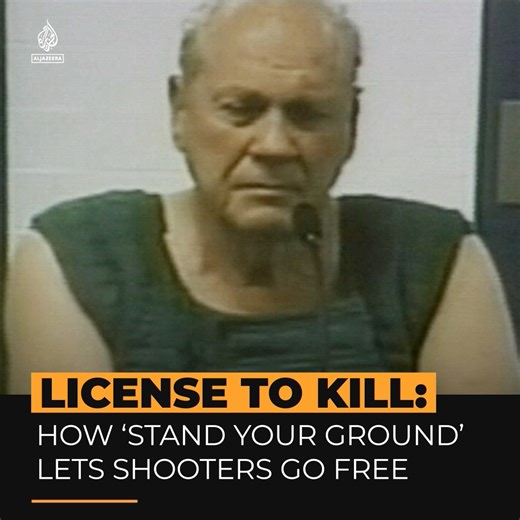 ALJAZEERA

LICENSE TO KILL:
HOW ‘STAND YOUR GROUND’ LETS SHOOTERS GO FREE